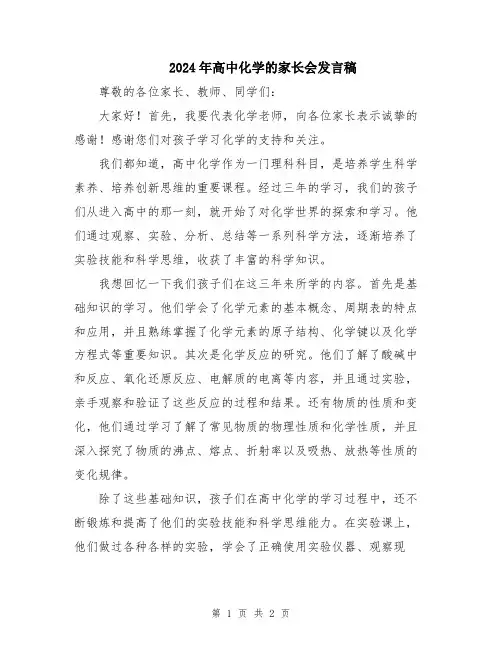 2024年高中化学的家长会发言稿

尊敬的各位家长、教师、同学们：

大家好！首先，我要代表化学老师，向各位家长表示诚挚的感谢！感谢您们对孩子学习化学的支持和关注。

我们都知道，高中化学作为一门理科科目，是培养学生科学素养、培养创新思维的重要课程。经过三年的学习，我们的孩子们从进入高中的那一刻，就开始了对化学世界的探索和学习。他们通过观察、实验、分析、总结等一系列科学方法，逐渐培养了实验技能和科学思维，收获了丰富的科学知识。

我想回忆一下我们孩子们在这三年来所学的内容。首先是基础知识的学习。他们学会了化学元素的基本概念、周期表的特点和应用，并且熟练掌握了化学元素的原子结构、化学键以及化学方程式等重要知识。其次是化学反应的研究。他们了解了酸碱中和反应、氧化还原反应、电解质的电离等内容，并且通过实验，亲手观察和验证了这些反应的过程和结果。还有物质的性质和变化，他们通过学习了解了常见物质的物理性质和化学性质，并且深入探究了物质的沸点、熔点、折射率以及吸热、放热等性质的变化规律。

除了这些基础知识，孩子们在高中化学的学习过程中，还不断锻炼和提高了他们的实验技能和科学思维能力。在实验课上，他们做过各种各样的实验，学会了正确使用实验仪器、观察现

第 1 页 共 2 页